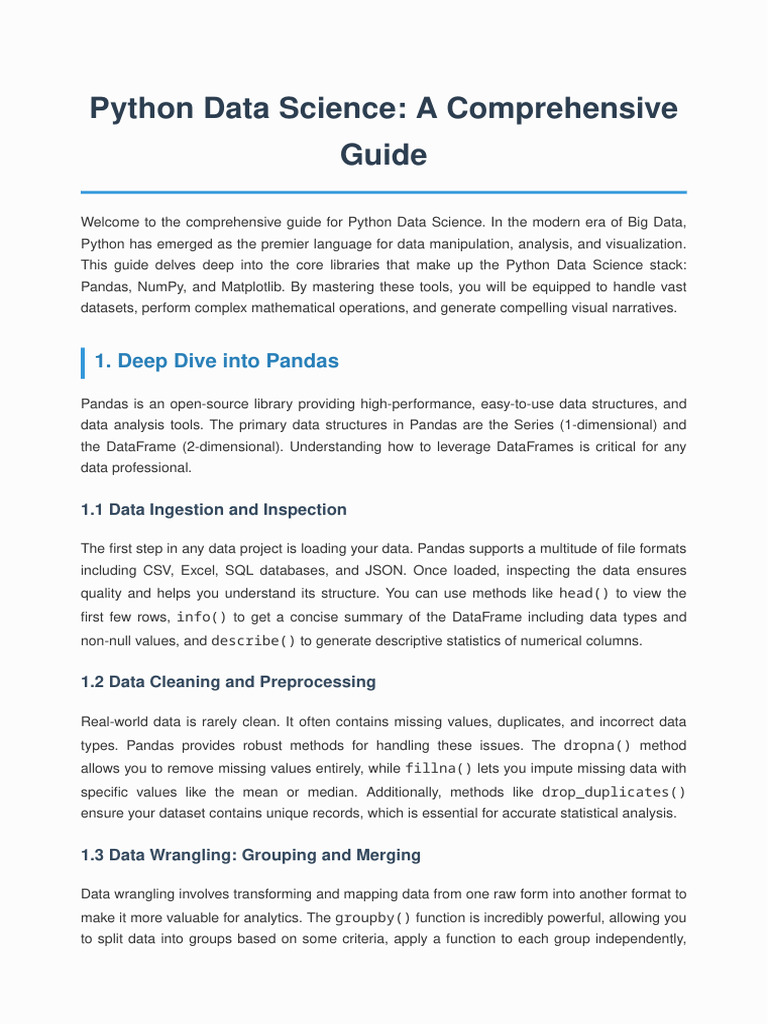 Python Data Science: A Comprehensive Guide

Welcome to the comprehensive guide for Python Data Science. In the modern era of Big Data, Python has emerged as the premier language for data manipulation, analysis, and visualization. This guide delves deep into the core libraries that make up the Python Data Science stack: Pandas, NumPy, and Matplotlib. By mastering these tools, you will be equipped to handle vast datasets, perform complex mathematical operations, and generate compelling visual narratives.

1. Deep Dive into Pandas

Pandas is an open-source library providing high-performance, easy-to-use data structures, and data analysis tools. The primary data structures in Pandas are the Series (1-dimensional) and the DataFrame (2-dimensional). Understanding how to leverage DataFrames is critical for any data professional.

1.1 Data Ingestion and Inspection

The first step in any data project is loading your data. Pandas supports a multitude of file formats including CSV, Excel, SQL databases, and JSON. Once loaded, inspecting the data ensures quality and helps you understand its structure. You can use methods like head() to view the first few rows, info() to get a concise summary of the DataFrame including data types and non-null values, and describe() to generate descriptive statistics of numerical columns.

1.2 Data Cleaning and Preprocessing

Real-world data is rarely clean. It often contains missing values, duplicates, and incorrect data types. Pandas provides robust methods for handling these issues. The dropna() method allows you to remove missing values entirely, while fillna() lets you impute missing data with specific values like the mean or median. Additionally, methods like drop_duplicates() ensure your dataset contains unique records, which is essential for accurate statistical analysis.

1.3 Data Wrangling: Grouping and Merging

Data wrangling involves transforming and mapping data from one raw form into another format to make it more valuable for analytics. The groupby() function is incredibly powerful, allowing you to split data into groups based on some criteria, apply a function to each group independently,